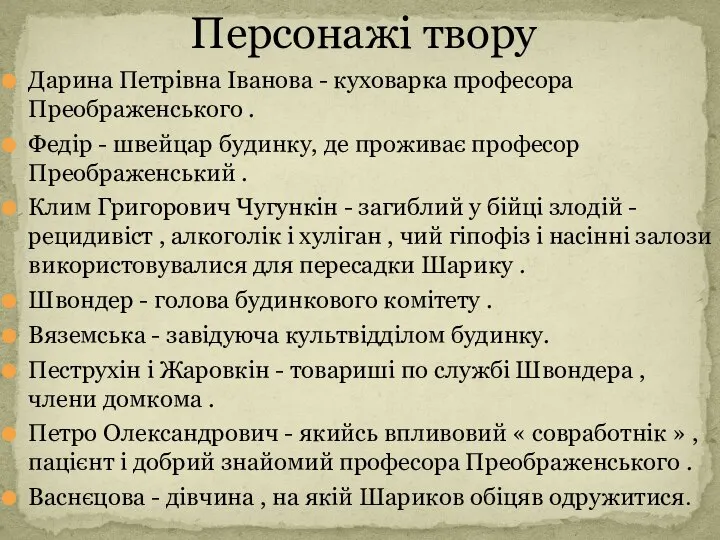 Персонажі твору

Дарина Петрівна Іванова - куховарка професора Преображенського .

Федір - швейцар будинку, де проживає професор Преображенський .

Клим Григорович Чугункін - загиблий у бійці злодій - рецидивіст , алкоголік і хуліган , чий гіпофіз і насінні залози використовувалися для пересадки Шарику .

Швондер - голова будинкового комітету .

Вяземська - завідуюча культвідділом будинку.

Пеструхін і Жаровкін - товариші по службі Швондера , члени домкома .

Петро Олександрович - якийсь впливовий « совработнік » , пацієнт і добрий знайомий професора Преображенського .

Васнєцова - дівчина , на якій Шариков обіцяв одружитися.